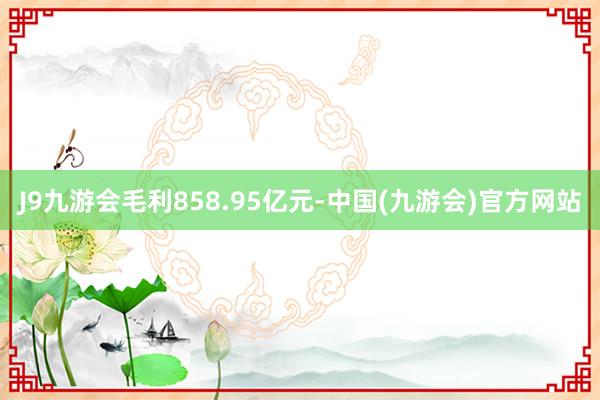 J9九游会毛利858.95亿元-中国(九游会)官方网站